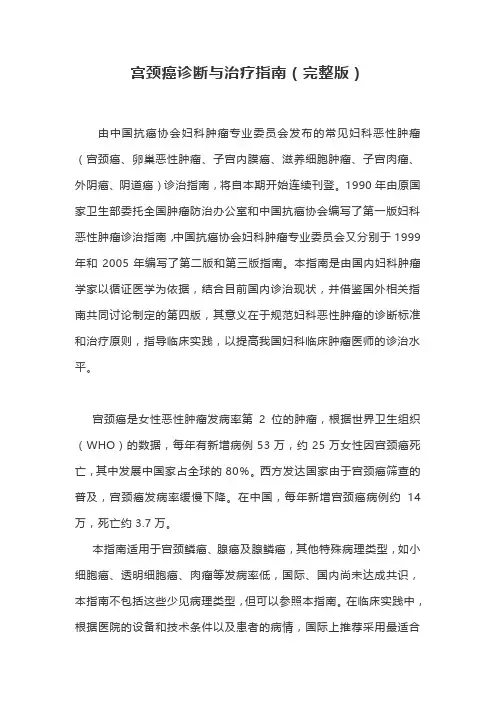 宫颈癌诊断与治疗指南（完整版）

由中国抗癌协会妇科肿瘤专业委员会发布的常见妇科恶性肿瘤（宫颈癌、卵巢恶性肿瘤、子宫内膜癌、滋养细胞肿瘤、子宫肉瘤、外阴癌、阴道癌）诊治指南，将自本期开始连续刊登。1990 年由原国家卫生部委托全国肿瘤防治办公室和中国抗癌协会编写了第一版妇科恶性肿瘤诊治指南,中国抗癌协会妇科肿瘤专业委员会又分别于 1999 年和 2005 年编写了第二版和第三版指南。本指南是由国内妇科肿瘤学家以循证医学为依据，结合目前国内诊治现状，并借鉴国外相关指南共同讨论制定的第四版，其意义在于规范妇科恶性肿瘤的诊断标准和治疗原则，指导临床实践，以提高我国妇科临床肿瘤医师的诊治水平。

宫颈癌是女性恶性肿瘤发病率第 2 位的肿瘤，根据世界卫生组织（WHO）的数据，每年有新增病例 53 万，约 25 万女性因宫颈癌死亡，其中发展中国家占全球的 80%。西方发达国家由于宫颈癌筛查的普及，宫颈癌发病率缓慢下降。在中国，每年新增宫颈癌病例约 14 万，死亡约 3.7 万。

本指南适用于宫颈鳞癌、腺癌及腺鳞癌，其他特殊病理类型，如小细胞癌、透明细胞癌、肉瘤等发病率低，国际、国内尚未达成共识，本指南不包括这些少见病理类型，但可以参照本指南。在临床实践中，根据医院的设备和技术条件以及患者的病情，国际上推荐采用最适合